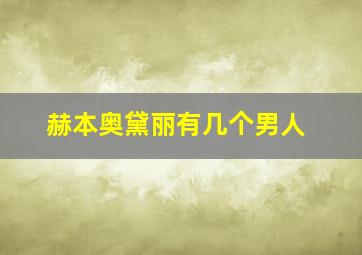 赫本奥黛丽有几个男人